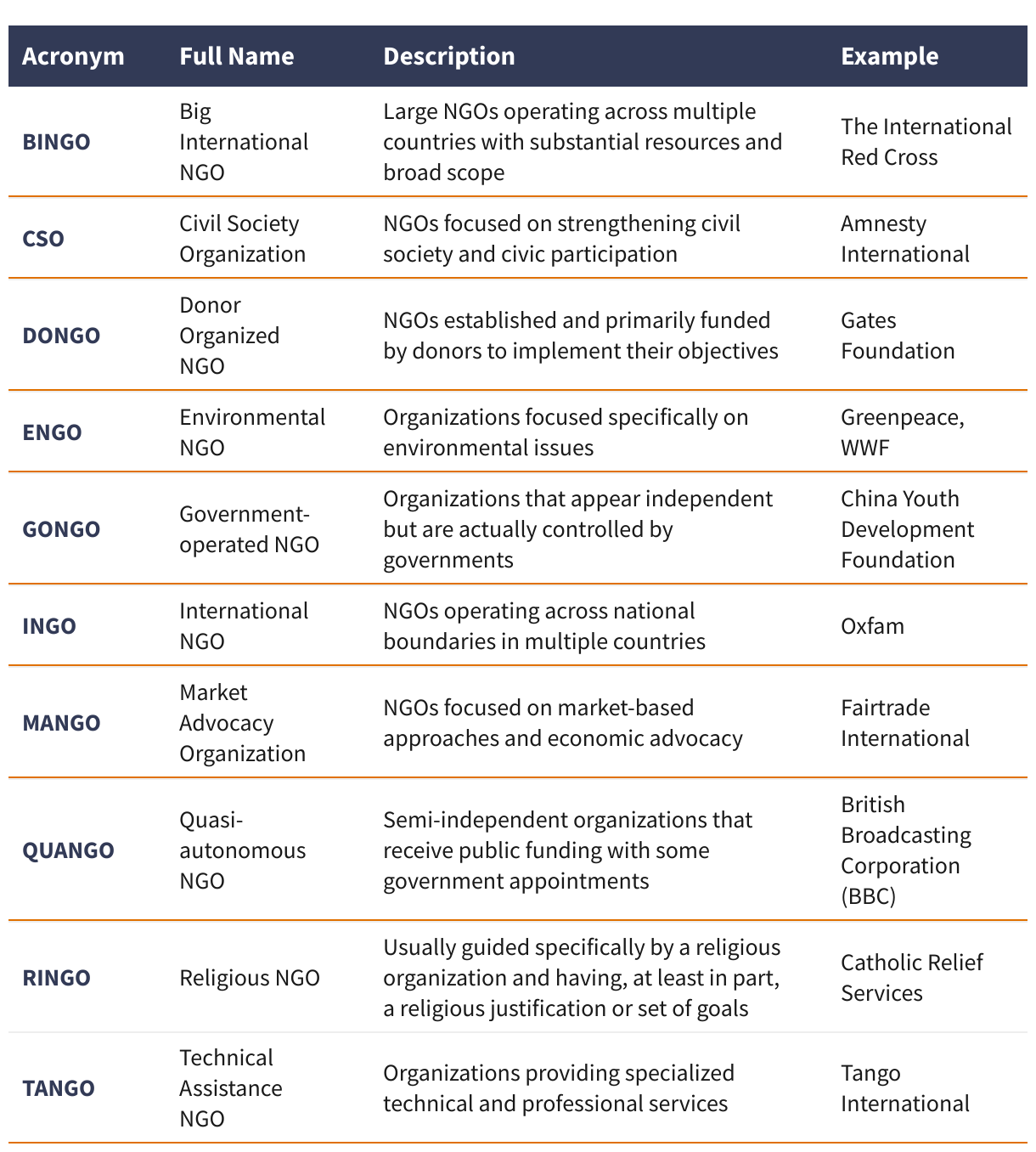 | Acronym | Full Name | Description | Example |
|---|---|---|---|
| BINGO | Big International NGO | Large NGOs operating across multiple countries with substantial resources and broad scope | The International Red Cross |
| CSO | Civil Society Organization | NGOs focused on strengthening civil society and civic participation | Amnesty International |
| DONGO | Donor Organized NGO | NGOs established and primarily funded by donors to implement their objectives | Gates Foundation |
| ENGO | Environmental NGO | Organizations focused specifically on environmental issues | Greenpeace, WWF |
| GONGO | Government-operated NGO | Organizations that appear independent but are actually controlled by governments | China Youth Development Foundation |
| INGO | International NGO | NGOs operating across national boundaries in multiple countries | Oxfam |
| MANGO | Market Advocacy Organization | NGOs focused on market-based approaches and economic advocacy | Fairtrade International |
| QUANGO | Quasi-autonomous NGO | Semi-independent organizations that receive public funding with some government appointments | British Broadcasting Corporation (BBC) |
| RINGO | Religious NGO | Usually guided specifically by a religious organization and having, at least in part, a religious justification or set of goals | Catholic Relief Services |
| TANGO | Technical Assistance NGO | Organizations providing specialized technical and professional services | Tango International |